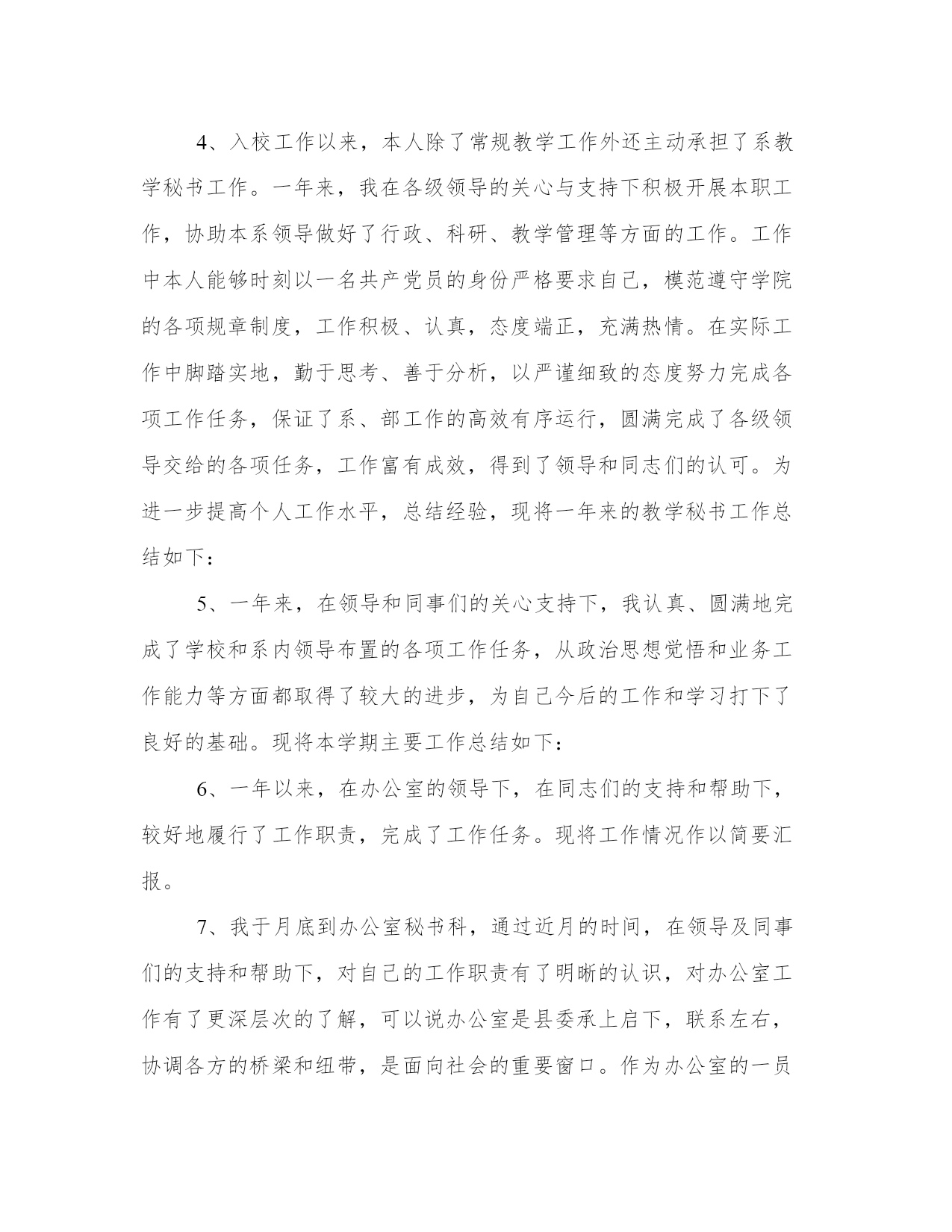 4、入校工作以来，本人除了常规教学工作外还主动承担了系教学秘书工作。一年来，我在各级领导的关心与支持下积极开展本职工作，协助本系领导做好了行政、科研、教学管理等方面的工作。工作中本人能够时刻以一名共产党员的身份严格要求自己，模范遵守学院的各项规章制度，工作积极、认真，态度端正，充满热情。在实际工作中脚踏实地，勤于思考、善于分析，以严谨细致的态度努力完成各项工作任务，保证了系、部工作的高效有序运行，圆满完成了各级领导交给的各项任务，工作富有成效，得到了领导和同志们的认可。为进一步提高个人工作水平，总结经验，现将一年来的教学秘书工作总结如下：

5、一年来，在领导和同事们的关心支持下，我认真、圆满地完成了学校和系内领导布置的各项工作任务，从政治思想觉悟和业务工作能力等方面都取得了较大的进步，为自己今后的工作和学习打下了良好的基础。现将本学期主要工作总结如下：

6、一年以来，在办公室的领导下，在同志们的支持和帮助下，较好地履行了工作职责，完成了工作任务。现将工作情况作以简要汇报。

7、我于月底到办公室秘书科，通过近月的时间，在领导及同事们的支持和帮助下，对自己的工作职责有了明晰的认识，对办公室工作有了更深层次的了解，可以说办公室是县委承上启下，联系左右，协调各方的桥梁和纽带，是面向社会的重要窗口。作为办公室的一员